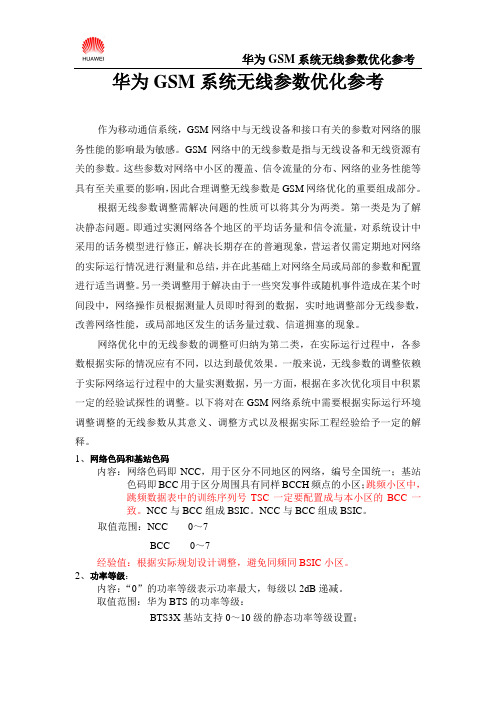 HUAWEI

华为 GSM 系统无线参数优化参考

华为 GSM 系统无线参数优化参考

作为移动通信系统，GSM 网络中与无线设备和接口有关的参数对网络的服务性能的影响最为敏感。GSM 网络中的无线参数是指与无线设备和无线资源有关的参数。这些参数对网络中小区的覆盖、信令流量的分布、网络的业务性能等具有至关重要的影响，因此合理调整无线参数是 GSM 网络优化的重要组成部分。

根据无线参数调整需解决问题的性质可以将其分为两类。第一类是为了解决静态问题。即通过实测网络各个地区的平均话务量和信令流量，对系统设计中采用的话务模型进行修正，解决长期存在的普遍现象，营运者仅需定期地对网络的实际运行情况进行测量和总结，并在此基础上对网络全局或局部的参数和配置进行适当调整。另一类调整用于解决由于一些突发事件或随机事件造成在某个时间段中，网络操作员根据测量人员即时得到的数据，实时地调整部分无线参数，改善网络性能，或局部地区发生的话务量过载、信道拥塞的现象。

网络优化中的无线参数的调整可归纳为第二类，在实际运行过程中，各参数根据实际的情况应有不同，以达到最优效果。一般来说，无线参数的调整依赖于实际网络运行过程中的大量实测数据，另一方面，根据在多次优化项目中积累一定的经验试探性的调整。以下将对在 GSM 网络系统中需要根据实际运行环境调整调整的无线参数从其意义、调整方式以及根据实际工程经验给予一定的解释。

1、网络色码和基站色码
内容：网络色码即 NCC，用于区分不同地区的网络，编号全国统一；基站色码即 BCC 用于区分周围具有同样 BCCH 频点的小区；跳频小区中，跳频数据表中的训练序列号 TSC 一定要配置成与本小区的 BCC 一致。NCC 与 BCC 组成 BSIC。NCC 与 BCC 组成 BSIC。
取值范围：NCC　　0～7
BCC　　0～7
经验值：根据实际规划设计调整，避免同频同 BSIC 小区。

2、功率等级：
内容：“0”的功率等级表示功率最大，每级以 2dB 递减。
取值范围：华为 BTS 的功率等级：
BTS3X 基站支持 0～10 级的静态功率等级设置；